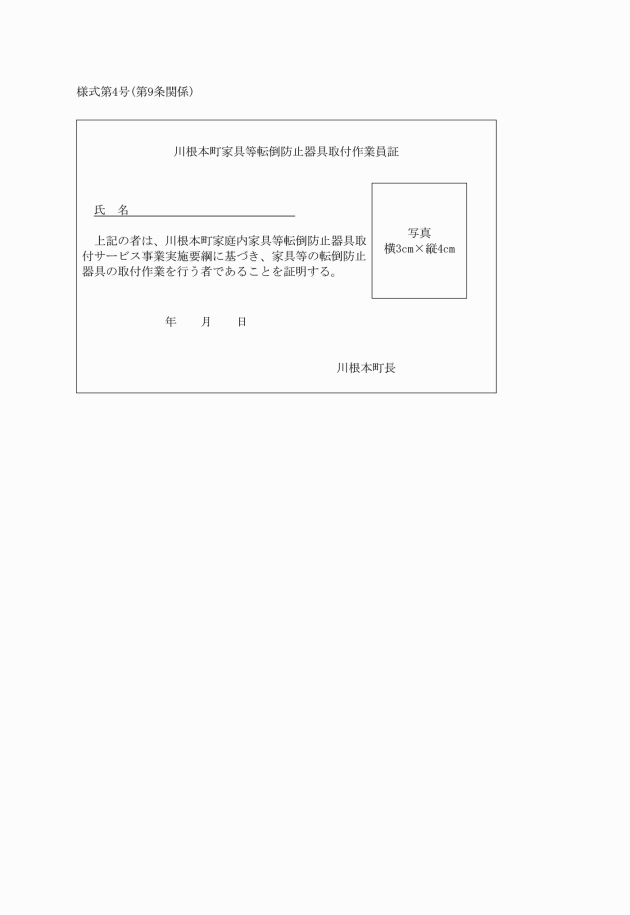 様式第4号(第9条関係)

川根本町家具等転倒防止器具取付作業員証

氏　名

上記の者は、川根本町家庭内家具等転倒防止器具取付サービス事業実施要綱に基づき、家具等の転倒防止器具の取付作業を行う者であることを証明する。

写真
横3cm×縦4cm

年　　月　　日

川根本町長